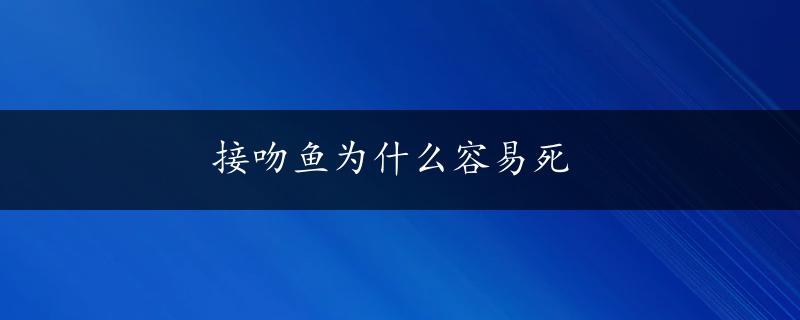 接吻鱼为什么容易死